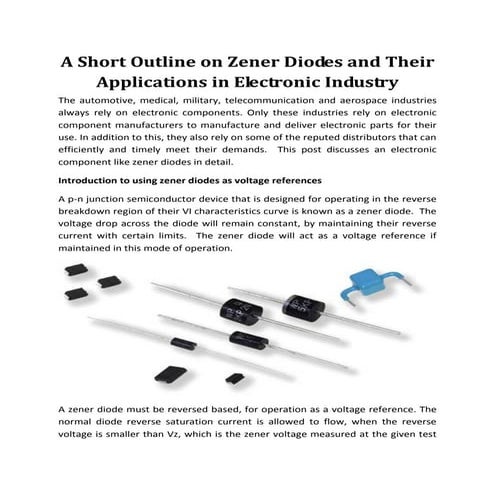 A Short Outline on Zener Diodes and Their Applications in Electronic Industry

The automotive, medical, military, telecommunication and aerospace industries always rely on electronic components. Only these industries rely on electronic component manufacturers to manufacture and deliver electronic parts for their use. In addition to this, they also rely on some of the reputed distributors that can efficiently and timely meet their demands. This post discusses an electronic component like zener diodes in detail.

Introduction to using zener diodes as voltage references

A p-n junction semiconductor device that is designed for operating in the reverse breakdown region of their VI characteristics curve is known as a zener diode. The voltage drop across the diode will remain constant, by maintaining their reverse current with certain limits. The zener diode will act as a voltage reference if maintained in this mode of operation.

A zener diode must be reversed based, for operation as a voltage reference. The normal diode reverse saturation current is allowed to flow, when the reverse voltage is smaller than Vz, which is the zener voltage measured at the given test